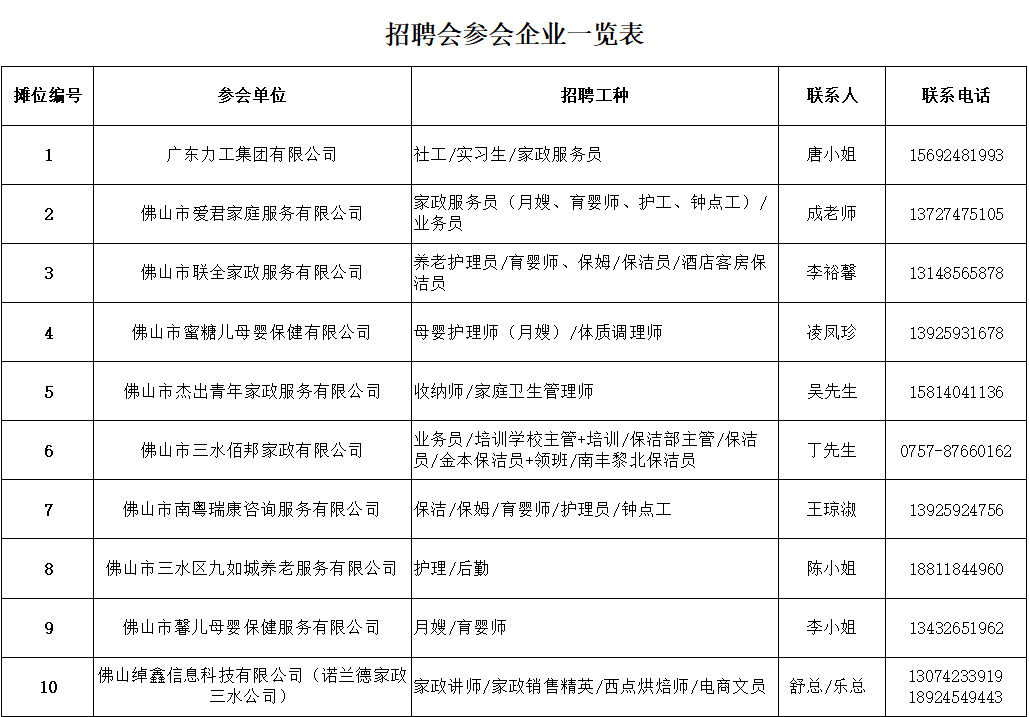 招聘会参会企业一览表

| 摊位编号 | 参会单位 | 招聘工种 | 联系人 | 联系电话 |
|---|---|---|---|---|
| 1 | 广东力工集团有限公司 | 社工/实习生/家政服务员 | 唐小姐 | 15692481993 |
| 2 | 佛山市爱君家庭服务有限公司 | 家政服务员（月嫂、育婴师、护工、钟点工）/业务员 | 成老师 | 13727475105 |
| 3 | 佛山市联全家政服务有限公司 | 养老护理员/育婴师、保姆/保洁员/酒店客房保洁员 | 李裕馨 | 13148565878 |
| 4 | 佛山市蜜糖儿母婴保健有限公司 | 母婴护理师（月嫂）/体质调理师 | 凌凤珍 | 13925931678 |
| 5 | 佛山市杰出青年家政服务有限公司 | 收纳师/家庭卫生管理师 | 吴先生 | 15814041136 |
| 6 | 佛山市三水佰邦家政有限公司 | 业务员/培训学校主管+培训/保洁部主管/保洁员/金本保洁员+领班/南丰黎北保洁员 | 丁先生 | 0757-87660162 |
| 7 | 佛山市南粤瑞康咨询服务有限公司 | 保洁/保姆/育婴师/护理员/钟点工 | 王琼淑 | 13925924756 |
| 8 | 佛山市三水区九如城养老服务有限公司 | 护理/后勤 | 陈小姐 | 18811844960 |
| 9 | 佛山市馨儿母婴保健服务有限公司 | 月嫂/育婴师 | 李小姐 | 13432651962 |
| 10 | 佛山绰鑫信息科技有限公司（诺兰德家政三水公司） | 家政讲师/家政销售精英/西点烘焙师/电商文员 | 舒总/乐总 | 13074233919 18924549443 |